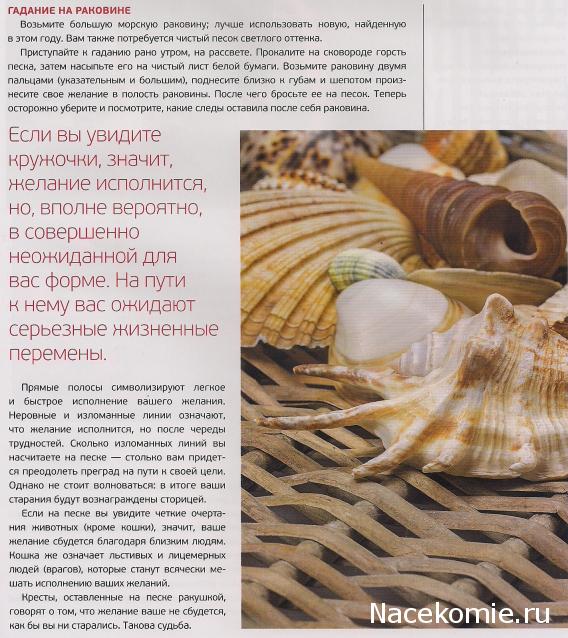 ГАДАНИЕ НА РАКОВИНЕ

Возьмите большую морскую раковину; лучше использовать новую, найденную в этом году. Вам также потребуется чистый песок светлого оттенка.

Приступайте к гаданию рано утром, на рассвете. Прокалите на сковороде горсть песка, затем насыпьте его на чистый лист белой бумаги. Возьмите раковину двумя пальцами (указательным и большим), поднесите близко к губам и шепотом произнесите свое желание в полость раковины. После чего бросьте ее на песок. Теперь осторожно уберите и посмотрите, какие следы оставила после себя раковина.

Если вы увидите кружочки, значит, желание исполнится, но, вполне вероятно, в совершенно неожиданной для вас форме. На пути к нему вас ожидают серьезные жизненные перемены.

Прямые полосы символизируют легкое и быстрое исполнение вашего желания. Неровные и изломанные линии означают, что желание исполнится, но после череды трудностей. Сколько изломанных линий вы насчитаете на песке — столько вам придется преодолеть преград на пути к своей цели. Однако не стоит волноваться: в итоге ваши старания будут вознаграждены сторицей.

Если на песке вы увидите четкие очертания животных (кроме кошки), значит, ваше желание сбудется благодаря близким людям. Кошка же означает льстивых и лицемерных людей (врагов), которые станут всячески мешать исполнению ваших желаний.

Кресты, оставленные на песке ракушкой, говорят о том, что желание ваше не сбудется, как бы вы ни старались. Такова судьба.

Nacekomie.ru